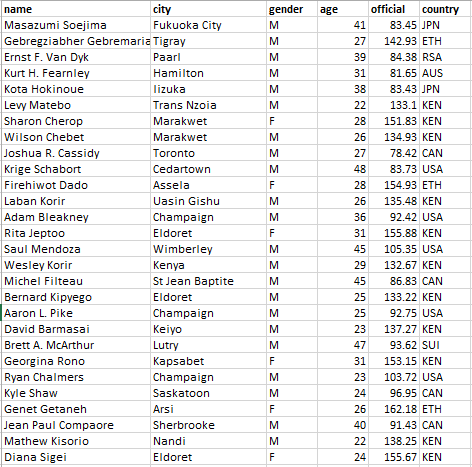 | name | city | gender | age | official | country |
|---|---|---|---|---|---|
| Masazumi Soejima | Fukuoka City | M | 41 | 83.45 | JPN |
| Gebregziabher Gebremaria | Tigray | M | 27 | 142.93 | ETH |
| Ernst F. Van Dyk | Paarl | M | 39 | 84.38 | RSA |
| Kurt H. Fearnley | Hamilton | M | 31 | 81.65 | AUS |
| Kota Hokinoue | Iizuka | M | 38 | 83.43 | JPN |
| Levy Matebo | Trans Nzoia | M | 22 | 133.1 | KEN |
| Sharon Cherop | Marakwet | F | 28 | 151.83 | KEN |
| Wilson Chebet | Marakwet | M | 26 | 134.93 | KEN |
| Joshua R. Cassidy | Toronto | M | 27 | 78.42 | CAN |
| Krige Schabort | Cedartown | M | 48 | 83.73 | USA |
| Firehiwot Dado | Assela | F | 28 | 154.93 | ETH |
| Laban Korir | Uasin Gishu | M | 26 | 135.48 | KEN |
| Adam Bleakney | Champaign | M | 36 | 92.42 | USA |
| Rita Jeptoo | Eldoret | F | 31 | 155.88 | KEN |
| Saul Mendoza | Wimberley | M | 45 | 105.35 | USA |
| Wesley Korir | Kenya | M | 29 | 132.67 | KEN |
| Michel Filteau | St Jean Baptite | M | 45 | 86.83 | CAN |
| Bernard Kipyego | Eldoret | M | 25 | 133.22 | KEN |
| Aaron L. Pike | Champaign | M | 25 | 92.75 | USA |
| David Barmasai | Keiyo | M | 23 | 137.27 | KEN |
| Brett A. McArthur | Lutry | M | 47 | 93.62 | SUI |
| Georgina Rono | Kapsabet | F | 31 | 153.15 | KEN |
| Ryan Chalmers | Champaign | M | 23 | 103.72 | USA |
| Kyle Shaw | Saskatoon | M | 24 | 96.95 | CAN |
| Genet Getaneh | Arsi | F | 26 | 162.18 | ETH |
| Jean Paul Compaore | Sherbrooke | M | 40 | 91.43 | CAN |
| Mathew Kisorio | Nandi | M | 22 | 138.25 | KEN |
| Diana Sigei | Eldoret | F | 24 | 155.67 | KEN |